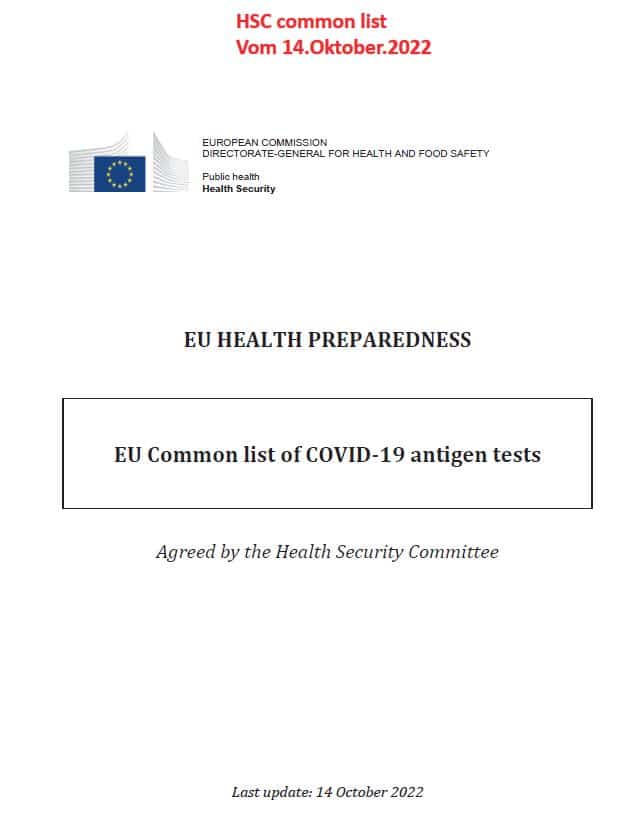 HSC common list
Vom 14.Oktober.2022

EUROPEAN COMMISSION
DIRECTORATE-GENERAL FOR HEALTH AND FOOD SAFETY

Public health
Health Security

EU HEALTH PREPAREDNESS

EU Common list of COVID-19 antigen tests

Agreed by the Health Security Committee

Last update: 14 October 2022